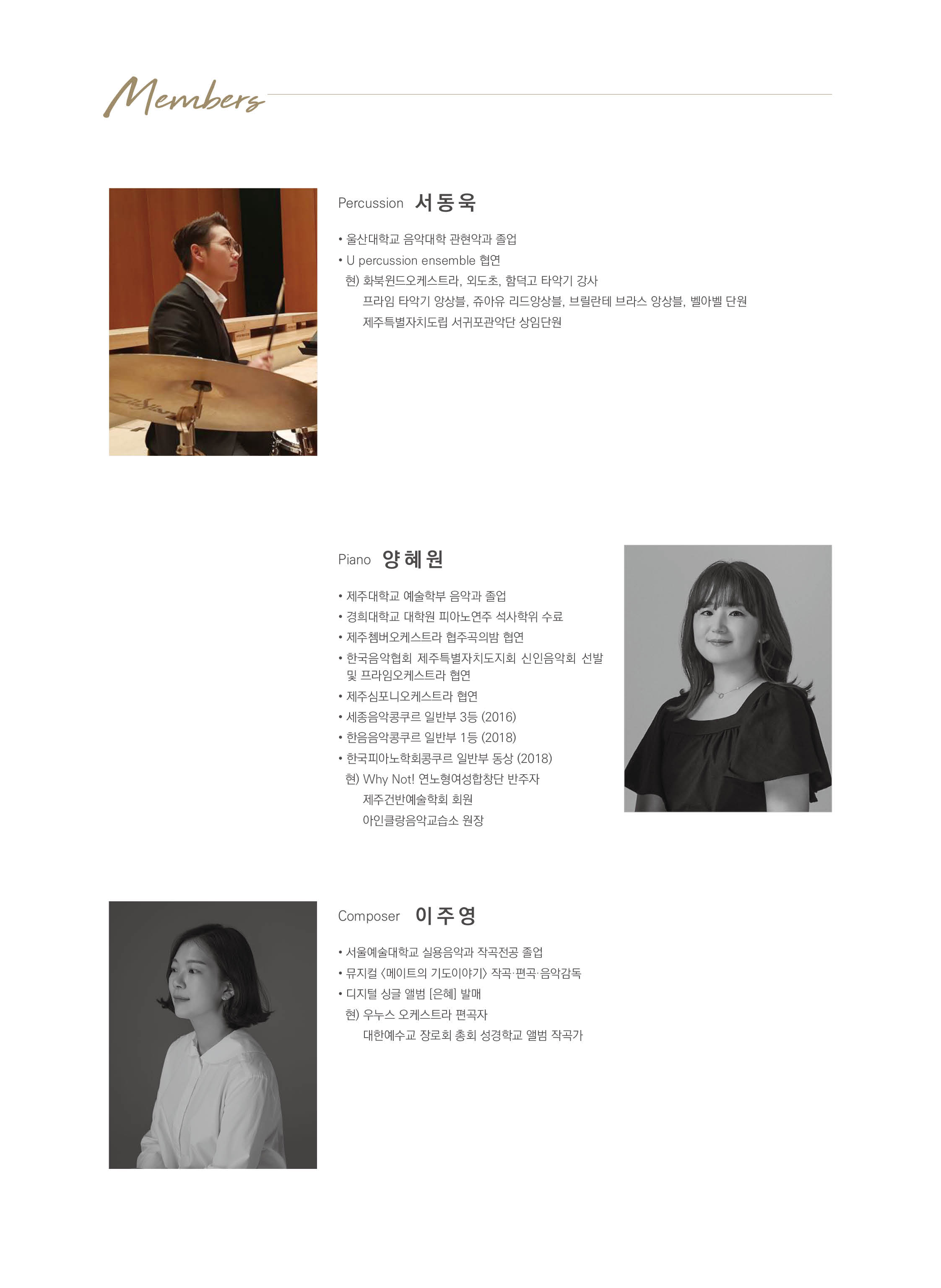 Members

Percussion 서동욱

• 울산대학교 음악대학 관현악과 졸업
• U percussion ensemble 협연
현) 화북윈드오케스트라, 외도초, 함덕고 타악기 강사
프라임 타악기 앙상블, 쥬아유 리드앙상블, 브릴란테 브라스 앙상블, 벨아벨 단원
제주특별자치도립 서귀포관악단 상임단원

Piano 양혜원

• 제주대학교 예술학부 음악과 졸업
• 경희대학교 대학원 피아노연주 석사학위 수료
• 제주쳄버오케스트라 협주곡의밤 협연
• 한국음악협회 제주특별자치도지회 신인음악회 선발 및 프라임오케스트라 협연
• 제주심포니오케스트라 협연
• 세종음악콩쿠르 일반부 3등 (2016)
• 한음음악콩쿠르 일반부 1등 (2018)
• 한국피아노학회콩쿠르 일반부 동상 (2018)
현) Why Not! 연노형여성합창단 반주자
제주건반예술학회 회원
아인클랑음악교습소 원장

Composer 이주영

• 서울예술대학교 실용음악과 작곡전공 졸업
• 뮤지컬 〈메이트의 기도이야기〉 작곡·편곡·음악감독
• 디지털 싱글 앨범 [은혜] 발매
현) 우누스 오케스트라 편곡자
대한예수교 장로회 총회 성경학교 앨범 작곡가